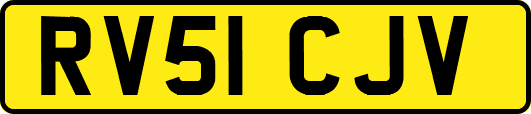 RV51 CJV